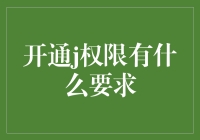 开通j权限有什么要求